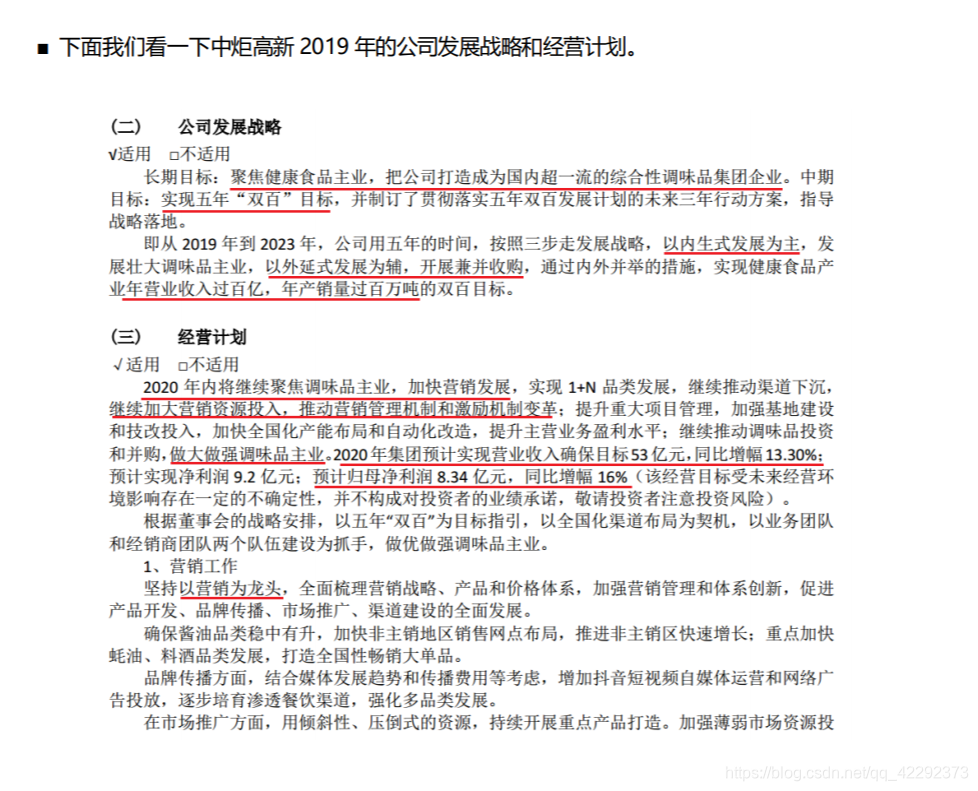 ■ 下面我们看一下中炬高新 2019 年的公司发展战略和经营计划。

（二） 公司发展战略

√适用 □不适用

长期目标：聚焦健康食品主业，把公司打造成为国内超一流的综合性调味品集团企业。中期目标：实现五年“双百”目标，并制订了贯彻落实五年双百发展计划的未来三年行动方案，指导战略落地。

即从 2019 年到 2023 年，公司用五年的时间，按照三步走发展战略，以内生式发展为主，发展壮大调味品主业，以外延式发展为辅，开展兼并收购，通过内外并举的措施，实现健康食品产业年营业收入过百亿，年产销量过百万吨的双百目标。

（三） 经营计划

√适用 □不适用

2020 年内将继续聚焦调味品主业，加快营销发展，实现 1+N 品类发展，继续推动渠道下沉，继续加大营销资源投入，推动营销管理机制和激励机制变革；提升重大项目管理，加强基地建设和技改投入，加快全国化产能布局和自动化改造，提升主营业务盈利水平；继续推动调味品投资和并购，做大做强调味品主业。2020 年集团预计实现营业收入确保目标 53 亿元，同比增幅 13.30%；预计实现净利润 9.2 亿元；预计归母净利润 8.34 亿元，同比增幅 16%（该经营目标受未来经营环境影响存在一定的不确定性，并不构成对投资者的业绩承诺，敬请投资者注意投资风险）。

根据董事会的战略安排，以五年“双百”为目标指引，以全国化渠道布局为契机，以业务团队和经销商团队两个队伍建设为抓手，做优做强调味品主业。

1、营销工作

坚持以营销为龙头，全面梳理营销战略、产品和价格体系，加强营销管理和体系创新，促进产品开发、品牌传播、市场推广、渠道建设的全面发展。

确保酱油品类稳中有升，加快非主销地区销售网点布局，推进非主销区快速增长；重点加快蚝油、料酒品类发展，打造全国性畅销大单品。

品牌传播方面，结合媒体发展趋势和传播费用等考虑，增加抖音短视频自媒体运营和网络广告投放，逐步培育渗透餐饮渠道，强化多品类发展。

在市场推广方面，用倾斜性、压倒式的资源，持续开展重点产品打造。加强薄弱市场资源投

https://blog.csdn.net/qq_42292373